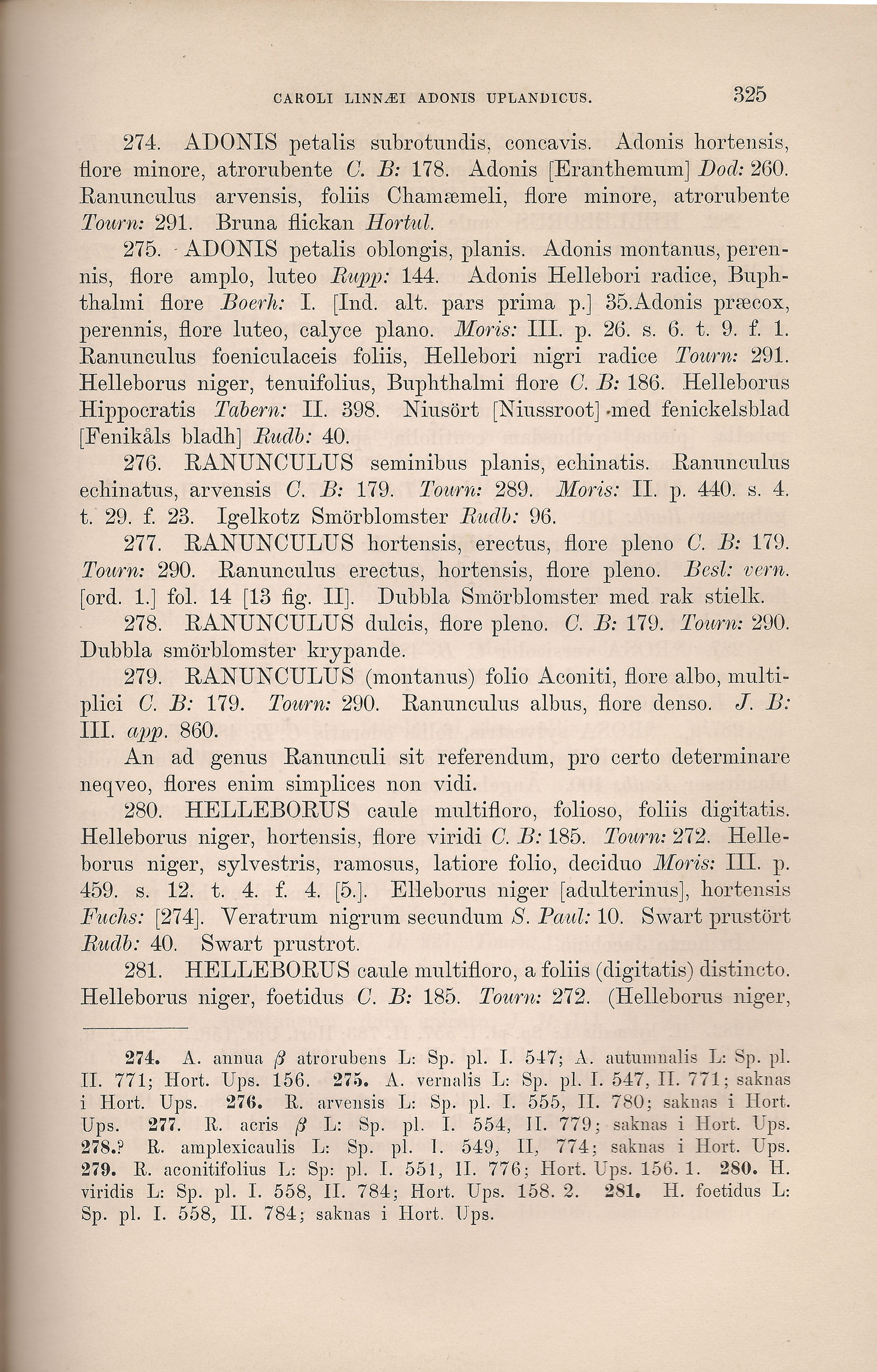 CAROLI LINNÆI ADONIS UPLANDICUS. 325

274. ADONIS petalis subrotundis, concavis. Adonis hortensis, flore minore, atrorubente C. B: 178. Adonis [Eranthemum] Dod: 260. Ranunculus arvensis, foliis Chamæmeli, flore minore, atrorubente Tourn: 291. Bruna flickan Hortul.

275. ADONIS petalis oblongis, planis. Adonis montanus, perennis, flore amplo, luteo Rupp: 144. Adonis Hellebori radice, Buphthalmi flore Boerh: I. [Ind. alt. pars prima p.] 35.Adonis præcox, perennis, flore luteo, calyce plano. Moris: III. p. 26. s. 6. t. 9. f. 1. Ranunculus foeniculaceis foliis, Hellebori nigri radice Tourn: 291. Helleborus niger, tenuifolius, Buphthalmi flore C. B: 186. Helleborus Hippocratis Tabern: II. 398. Niusört [Niussroot] med fenickelsblad [Fenikåls bladh] Rudb: 40.

276. RANUNCULUS seminibus planis, echinatis. Ranunculus echinatus, arvensis C. B: 179. Tourn: 289. Moris: II. p. 440. s. 4. t. 29. f. 23. Igelkotz Smörblomster Rudb: 96.

277. RANUNCULUS hortensis, erectus, flore pleno C. B: 179. Tourn: 290. Ranunculus erectus, hortensis, flore pleno. Besl: vern. [ord. 1.] fol. 14 [13 fig. II]. Dubbla Smörblomster med rak stielk.

278. RANUNCULUS dulcis, flore pleno. C. B: 179. Tourn: 290. Dubbla smörblomster krypande.

279. RANUNCULUS (montanus) folio Aconiti, flore albo, multiplici C. B: 179. Tourn: 290. Ranunculus albus, flore denso. J. B: III. app. 860.

An ad genus Ranunculi sit referendum, pro certo determinare neqveo, flores enim simplices non vidi.

280. HELLEBORUS caule multifloro, folioso, foliis digitatis. Helleborus niger, hortensis, flore viridi C. B: 185. Tourn: 272. Helleborus niger, sylvestris, ramosus, latiore folio, deciduo Moris: III. p. 459. s. 12. t. 4. f. 4. [5.]. Elleborus niger [adulterinus], hortensis Fuchs: [274]. Veratrum nigrum secundum S. Paul: 10. Swart prustört Rudb: 40. Swart prustrot.

281. HELLEBORUS caule multifloro, a foliis (digitatis) distincto. Helleborus niger, foetidus C. B: 185. Tourn: 272. (Helleborus niger,

274. A. annua $\beta$ atrorubens L: Sp. pl. I. 547; A. autumnalis L: Sp. pl. II. 771; Hort. Ups. 156. 275. A. vernalis L: Sp. pl. I. 547, II. 771; saknas i Hort. Ups. 276. R. arvensis L: Sp. pl. I. 555, II. 780; saknas i Hort. Ups. 277. R. acris $\beta$ L: Sp. pl. I. 554, II. 779; saknas i Hort. Ups. 278.? R. amplexicaulis L: Sp. pl. I. 549, II, 774; saknas i Hort. Ups. 279. R. aconitifolius L: Sp: pl. I. 551, II. 776; Hort. Ups. 156. 1. 280. H. viridis L: Sp. pl. I. 558, II. 784; Hort. Ups. 158. 2. 281. H. foetidus L: Sp. pl. I. 558, II. 784; saknas i Hort. Ups.